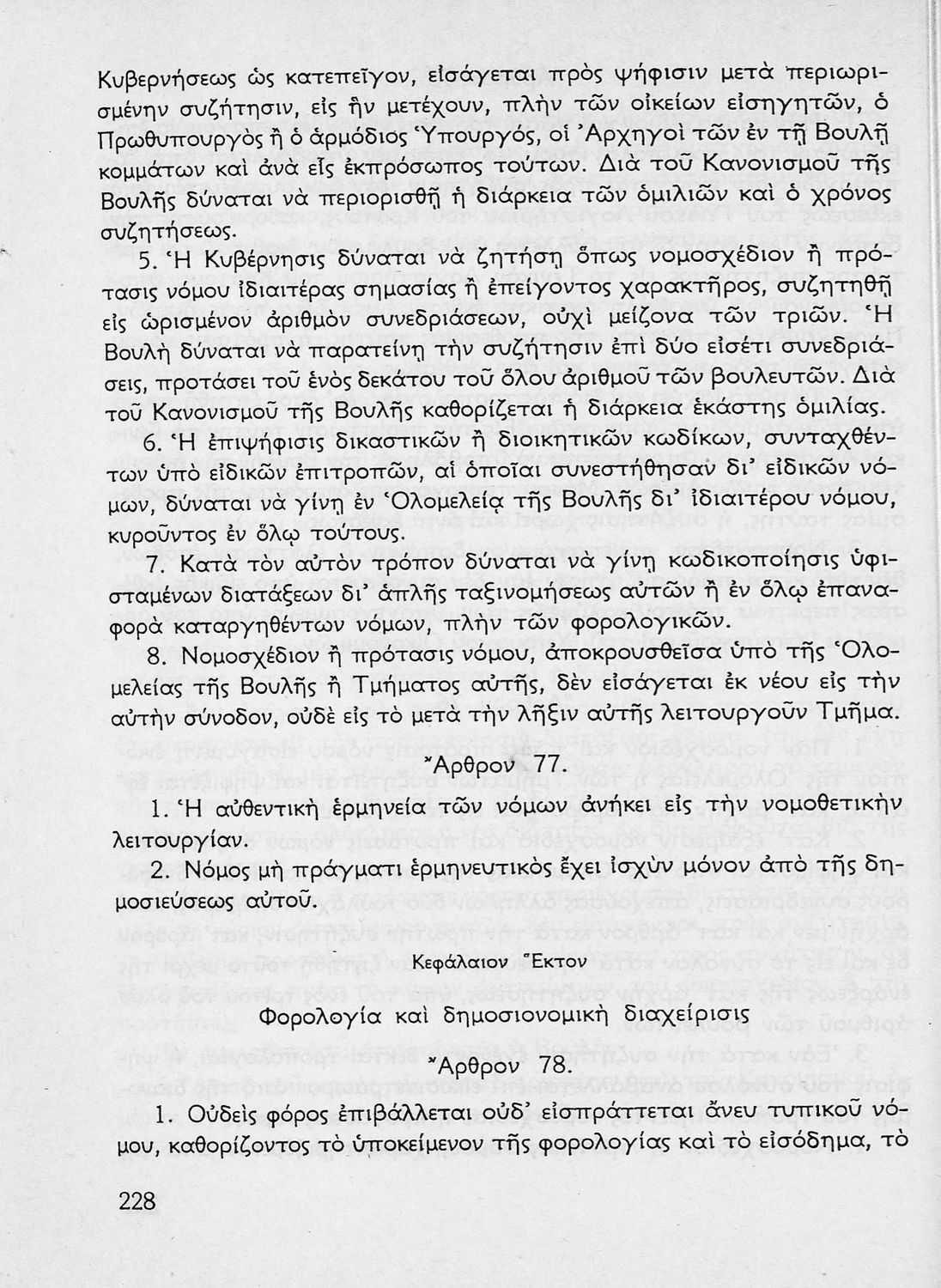 Κυβερνήσεως ὡς κατεπεῖγον, εἰσάγεται πρὸς ψήφισιν μετὰ περιωρισμένην συζήτησιν, εἰς ἣν μετέχουν, πλὴν τῶν οἰκείων εἰσηγητῶν, ὁ Πρωθυπουργὸς ἢ ὁ ἁρμόδιος Ὑπουργός, οἱ Ἀρχηγοὶ τῶν ἐν τῇ Βουλῇ κομμάτων καὶ ἀνὰ εἷς ἐκπρόσωπος τούτων. Διὰ τοῦ Κανονισμοῦ τῆς Βουλῆς δύναται νὰ περιορισθῇ ἡ διάρκεια τῶν ὁμιλιῶν καὶ ὁ χρόνος συζητήσεως.

5. Ἡ Κυβέρνησις δύναται νὰ ζητήσῃ ὅπως νομοσχέδιον ἢ πρότασις νόμου ἰδιαιτέρας σημασίας ἢ ἐπείγοντος χαρακτῆρος, συζητηθῇ εἰς ὡρισμένον ἀριθμὸν συνεδριάσεων, οὐχὶ μείζονα τῶν τριῶν. Ἡ Βουλὴ δύναται νὰ παρατείνῃ τὴν συζήτησιν ἐπὶ δύο εἰσέτι συνεδριάσεις, προτάσει τοῦ ἑνὸς δεκάτου τοῦ ὅλου ἀριθμοῦ τῶν βουλευτῶν. Διὰ τοῦ Κανονισμοῦ τῆς Βουλῆς καθορίζεται ἡ διάρκεια ἑκάστης ὁμιλίας.

6. Ἡ ἐπιψήφισις δικαστικῶν ἢ διοικητικῶν κωδίκων, συνταχθέντων ὑπὸ εἰδικῶν ἐπιτροπῶν, αἱ ὁποῖαι συνεστήθησαν δι' εἰδικῶν νόμων, δύναται νὰ γίνῃ ἐν Ὁλομελείᾳ τῆς Βουλῆς δι' ἰδιαιτέρου νόμου, κυροῦντος ἐν ὅλῳ τούτους.

7. Κατὰ τὸν αὐτὸν τρόπον δύναται νὰ γίνῃ κωδικοποίησις ὑφισταμένων διατάξεων δι' ἁπλῆς ταξινομήσεως αὐτῶν ἢ ἐν ὅλῳ ἐπαναφορὰ καταργηθέντων νόμων, πλὴν τῶν φορολογικῶν.

8. Νομοσχέδιον ἢ πρότασις νόμου, ἀποκρουσθεῖσα ὑπὸ τῆς Ὁλομελείας τῆς Βουλῆς ἢ Τμήματος αὐτῆς, δὲν εἰσάγεται ἐκ νέου εἰς τὴν αὐτὴν σύνοδον, οὐδὲ εἰς τὸ μετὰ τὴν λῆξιν αὐτῆς λειτουργοῦν Τμῆμα.

Ἄρθρον 77.

1. Ἡ αὐθεντικὴ ἑρμηνεία τῶν νόμων ἀνήκει εἰς τὴν νομοθετικὴν λειτουργίαν.

2. Νόμος μὴ πράγματι ἑρμηνευτικὸς ἔχει ἰσχὺν μόνον ἀπὸ τῆς δημοσιεύσεως αὐτοῦ.

Κεφάλαιον Ἕκτον

Φορολογία καὶ δημοσιονομικὴ διαχείρισις

Ἄρθρον 78.

1. Οὐδεὶς φόρος ἐπιβάλλεται οὐδ' εἰσπράττεται ἄνευ τυπικοῦ νόμου, καθορίζοντος τὸ ὑποκείμενον τῆς φορολογίας καὶ τὸ εἰσόδημα, τὸ

228